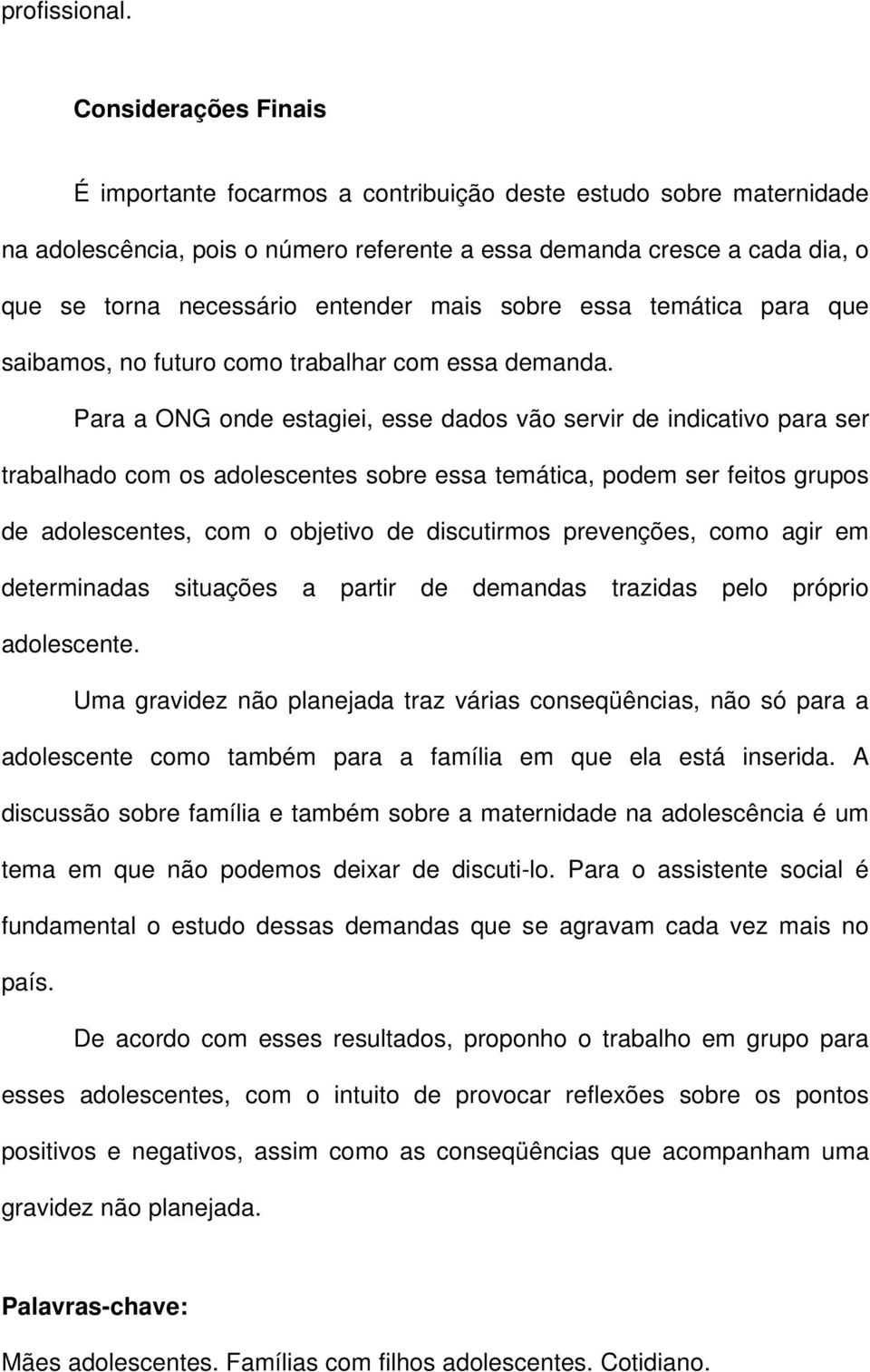 profissional.

Considerações Finais

É importante focarmos a contribuição deste estudo sobre maternidade na adolescência, pois o número referente a essa demanda cresce a cada dia, o que se torna necessário entender mais sobre essa temática para que saibamos, no futuro como trabalhar com essa demanda.

Para a ONG onde estagiei, esse dados vão servir de indicativo para ser trabalhado com os adolescentes sobre essa temática, podem ser feitos grupos de adolescentes, com o objetivo de discutirmos prevenções, como agir em determinadas situações a partir de demandas trazidas pelo próprio adolescente.

Uma gravidez não planejada traz várias conseqüências, não só para a adolescente como também para a família em que ela está inserida. A discussão sobre família e também sobre a maternidade na adolescência é um tema em que não podemos deixar de discuti-lo. Para o assistente social é fundamental o estudo dessas demandas que se agravam cada vez mais no país.

De acordo com esses resultados, proponho o trabalho em grupo para esses adolescentes, com o intuito de provocar reflexões sobre os pontos positivos e negativos, assim como as conseqüências que acompanham uma gravidez não planejada.

Palavras-chave:

Mães adolescentes. Famílias com filhos adolescentes. Cotidiano.